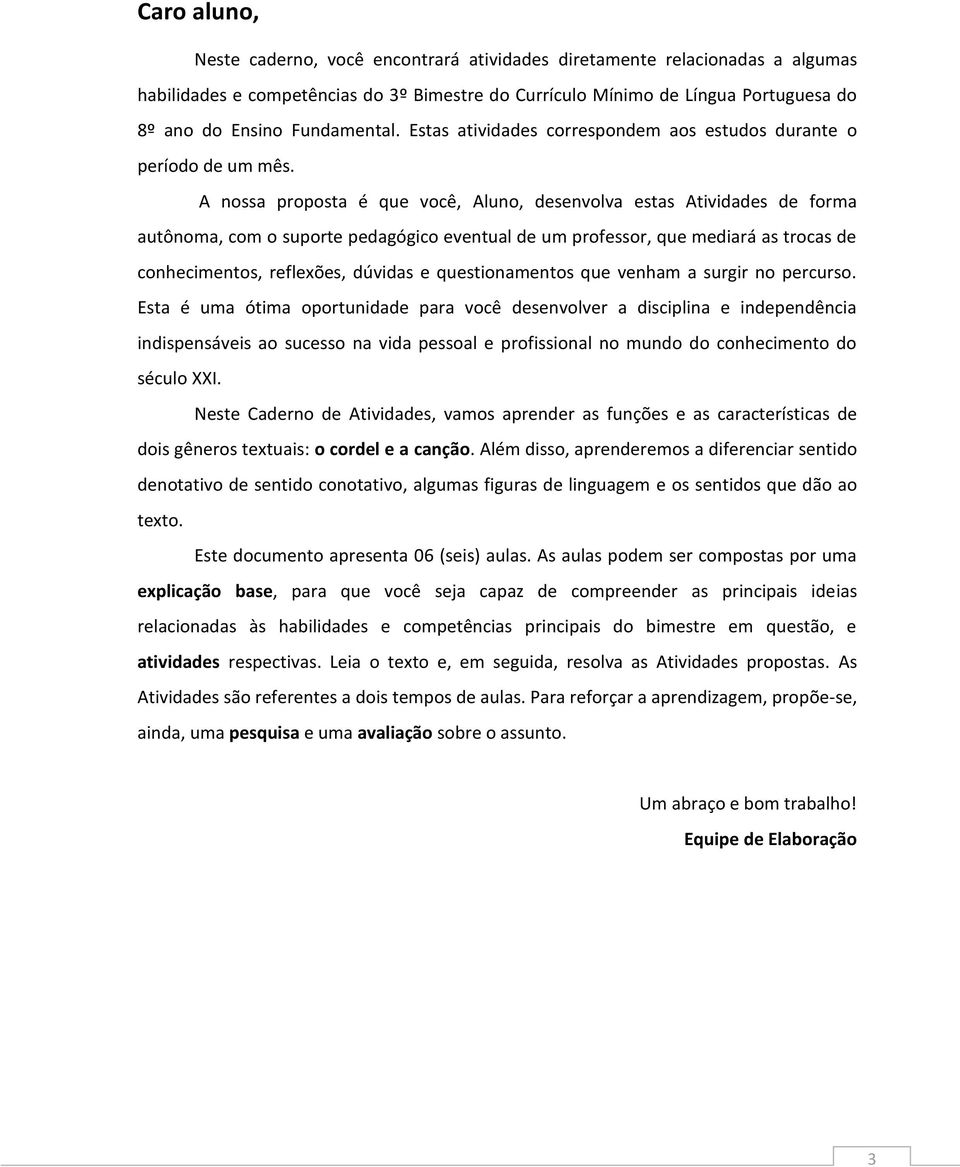 Caro aluno,

Neste caderno, você encontrará atividades diretamente relacionadas a algumas habilidades e competências do 3º Bimestre do Currículo Mínimo de Língua Portuguesa do 8º ano do Ensino Fundamental. Estas atividades correspondem aos estudos durante o período de um mês.

A nossa proposta é que você, Aluno, desenvolva estas Atividades de forma autônoma, com o suporte pedagógico eventual de um professor, que mediará as trocas de conhecimentos, reflexões, dúvidas e questionamentos que venham a surgir no percurso. Esta é uma ótima oportunidade para você desenvolver a disciplina e independência indispensáveis ao sucesso na vida pessoal e profissional no mundo do conhecimento do século XXI.

Neste Caderno de Atividades, vamos aprender as funções e as características de dois gêneros textuais: o cordel e a canção. Além disso, aprenderemos a diferenciar sentido denotativo de sentido conotativo, algumas figuras de linguagem e os sentidos que dão ao texto.

Este documento apresenta 06 (seis) aulas. As aulas podem ser compostas por uma explicação base, para que você seja capaz de compreender as principais ideias relacionadas às habilidades e competências principais do bimestre em questão, e atividades respectivas. Leia o texto e, em seguida, resolva as Atividades propostas. As Atividades são referentes a dois tempos de aulas. Para reforçar a aprendizagem, propõe-se, ainda, uma pesquisa e uma avaliação sobre o assunto.

Um abraço e bom trabalho!
Equipe de Elaboração

3